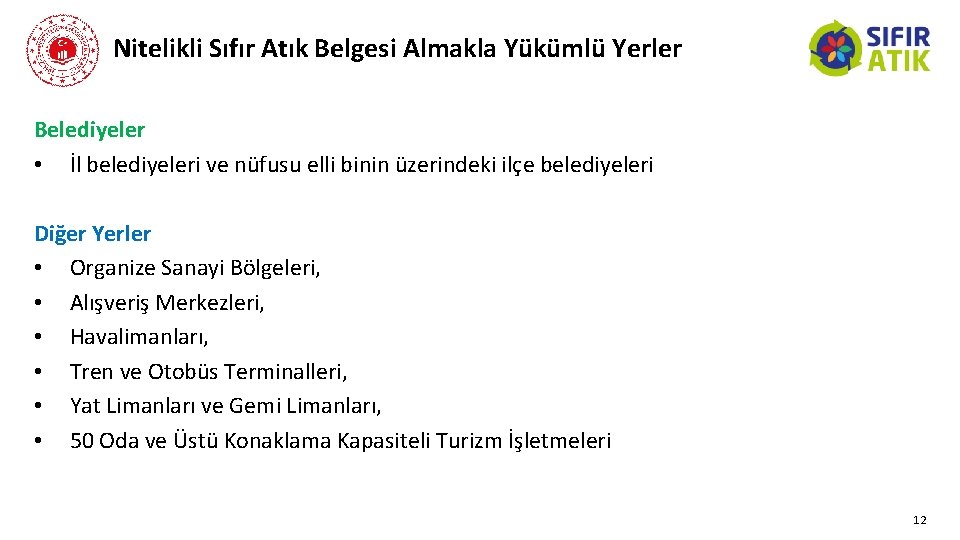 Nitelikli Sıfır Atık Belgesi Almakla Yükümlü Yerler

SIFIR ATIK

Belediyeler
• İl belediyeleri ve nüfusu elli binin üzerindeki ilçe belediyeleri

Diğer Yerler
• Organize Sanayi Bölgeleri,
• Alışveriş Merkezleri,
• Havalimanları,
• Tren ve Otobüs Terminalleri,
• Yat Limanları ve Gemi Limanları,
• 50 Oda ve Üstü Konaklama Kapasiteli Turizm İşletmeleri

12